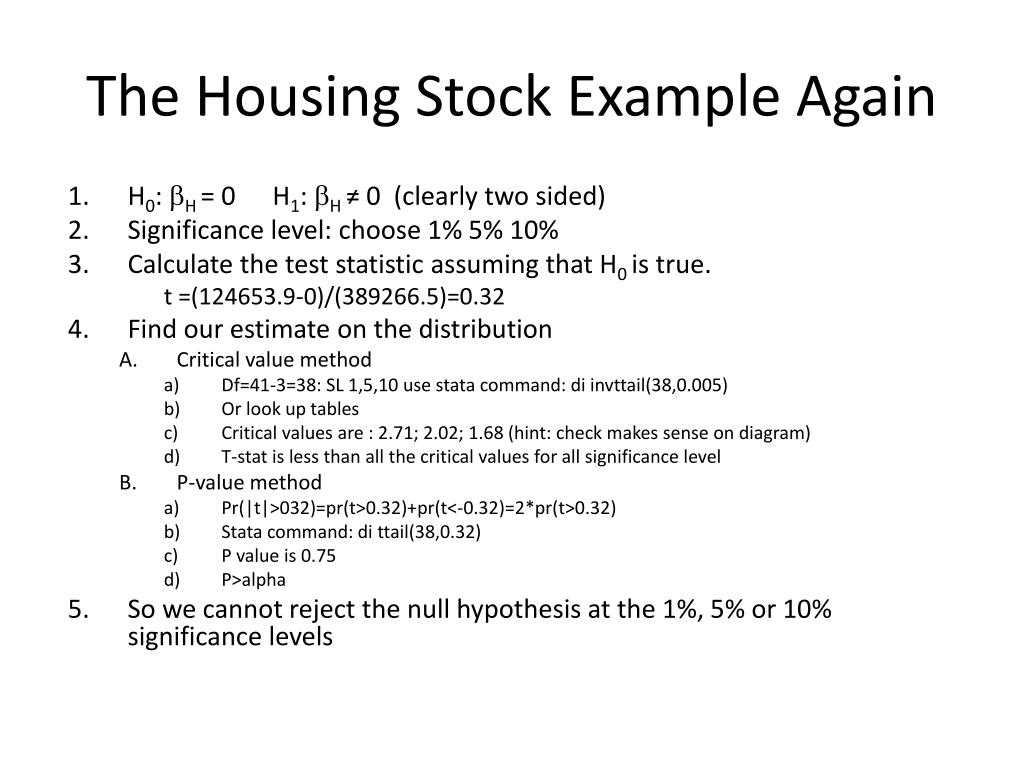 The Housing Stock Example Again

1. $H_0$: $\beta_H = 0$   $H_1$: $\beta_H \neq 0$ (clearly two sided)
2. Significance level: choose 1% 5% 10%
3. Calculate the test statistic assuming that $H_0$ is true.
t =(124653.9-0)/(389266.5)=0.32
4. Find our estimate on the distribution
A. Critical value method
a) Df=41-3=38: SL 1,5,10 use stata command: di invttail(38,0.005)
b) Or look up tables
c) Critical values are : 2.71; 2.02; 1.68 (hint: check makes sense on diagram)
d) T-stat is less than all the critical values for all significance level
B. P-value method
a) Pr(|t|>032)=pr(t>0.32)+pr(t<-0.32)=2*pr(t>0.32)
b) Stata command: di ttail(38,0.32)
c) P value is 0.75
d) P>alpha
5. So we cannot reject the null hypothesis at the 1%, 5% or 10% significance levels